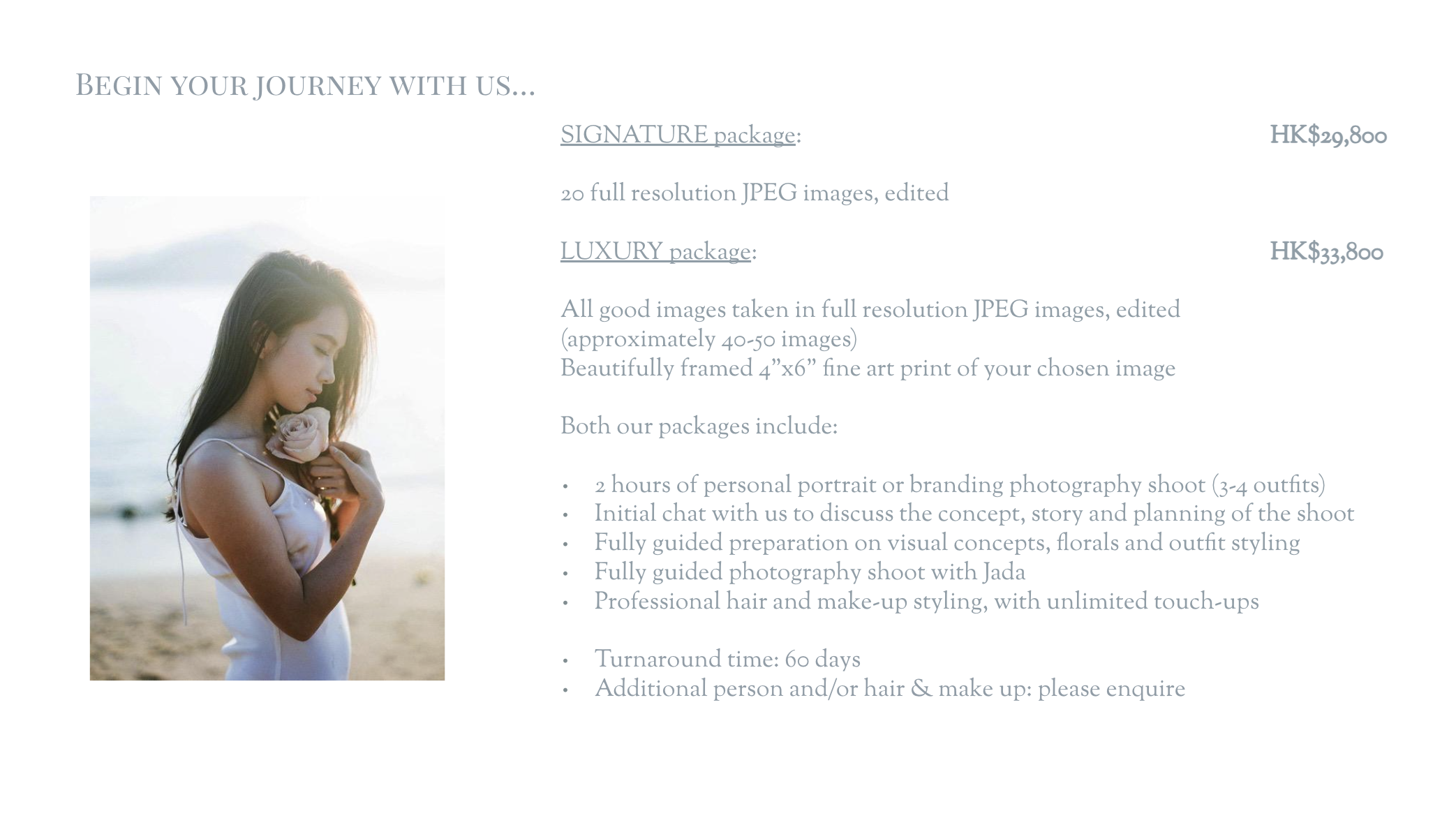 Begin your journey with us...

SIGNATURE package: HK$29,800

20 full resolution JPEG images, edited

LUXURY package: HK$33,800

All good images taken in full resolution JPEG images, edited
(approximately 40-50 images)
Beautifully framed 4"x6" fine art print of your chosen image

Both our packages include:

• 2 hours of personal portrait or branding photography shoot (3-4 outfits)
• Initial chat with us to discuss the concept, story and planning of the shoot
• Fully guided preparation on visual concepts, florals and outfit styling
• Fully guided photography shoot with Jada
• Professional hair and make-up styling, with unlimited touch-ups

• Turnaround time: 60 days
• Additional person and/or hair & make up: please enquire